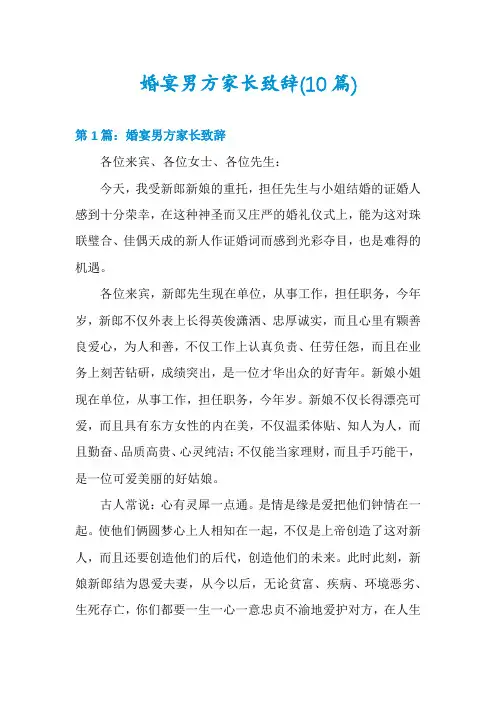 婚宴男方家长致辞(10篇)

第1篇：婚宴男方家长致辞

各位来宾、各位女士、各位先生：

今天，我受新郎新娘的重托，担任先生与小姐结婚的证婚人感到十分荣幸，在这种神圣而又庄严的婚礼仪式上，能为这对珠联璧合、佳偶天成的新人作证婚词而感到光彩夺目，也是难得的机遇。

各位来宾，新郎先生现在单位，从事工作，担任职务，今年岁，新郎不仅外表上长得英俊潇洒、忠厚诚实，而且心里有颗善良爱心，为人和善，不仅工作上认真负责、任劳任怨，而且在业务上刻苦钻研，成绩突出，是一位才华出众的好青年。新娘小姐现在单位，从事工作，担任职务，今年岁。新娘不仅长得漂亮可爱，而且具有东方女性的内在美，不仅温柔体贴、知人为人，而且勤奋、品质高贵、心灵纯洁；不仅能当家理财，而且手巧能干，是一位可爱美丽的好姑娘。

古人常说：心有灵犀一点通。是情是缘是爱把他们钟情在一起。使他们俩圆梦心上人相知在一起，不仅是上帝创造了这对新人，而且还要创造他们的后代，创造他们的未来。此时此刻，新娘新郎结为恩爱夫妻，从今以后，无论贫富、疾病、环境恶劣、生死存亡，你们都要一生一心一意忠贞不渝地爱护对方，在人生